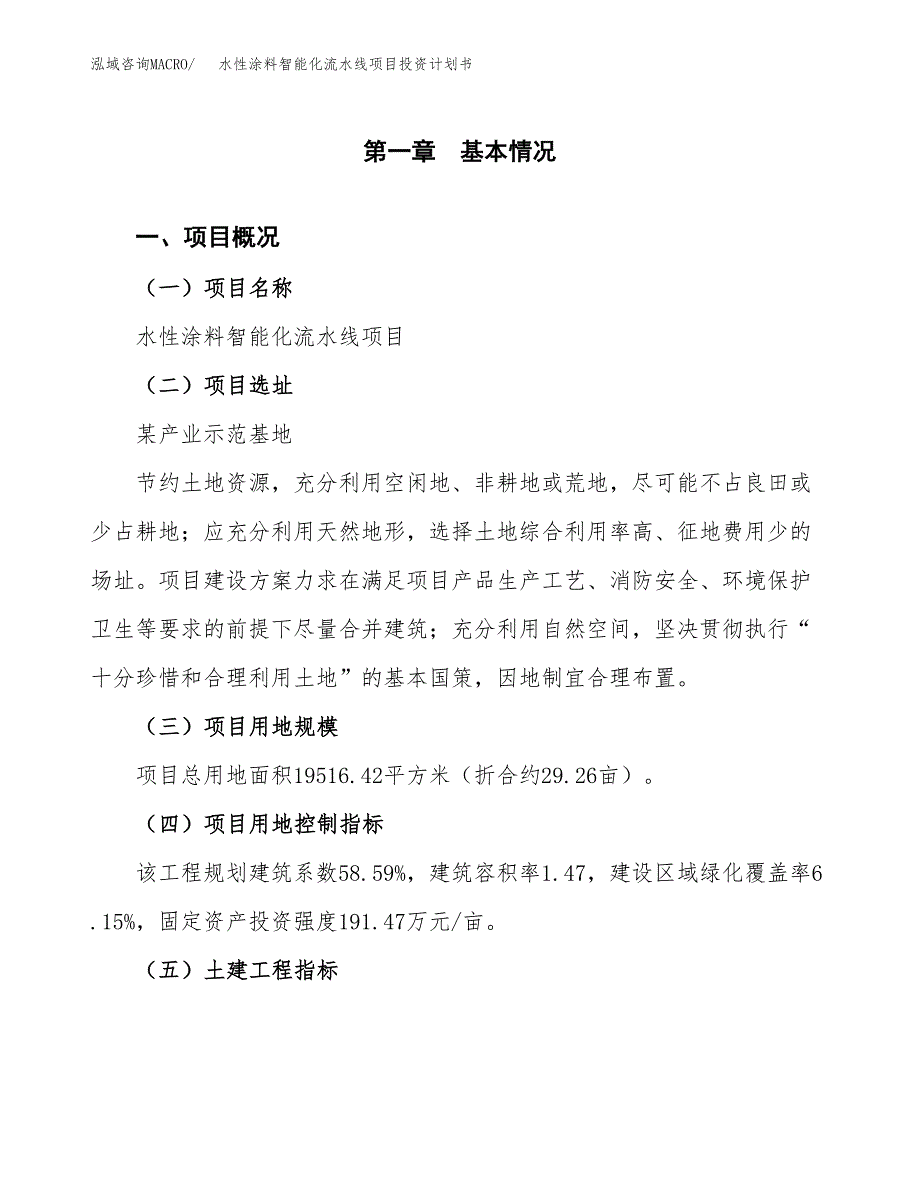 泓域咨询MACRO/　水性涂料智能化流水线项目投资计划书

第一章　基本情况

一、项目概况

（一）项目名称

水性涂料智能化流水线项目

（二）项目选址

某产业示范基地

节约土地资源，充分利用空闲地、非耕地或荒地，尽可能不占良田或少占耕地；应充分利用天然地形，选择土地综合利用率高、征地费用少的场址。项目建设方案力求在满足项目产品生产工艺、消防安全、环境保护卫生等要求的前提下尽量合并建筑；充分利用自然空间，坚决贯彻执行“十分珍惜和合理利用土地”的基本国策，因地制宜合理布置。

（三）项目用地规模

项目总用地面积19516.42平方米（折合约29.26亩）。

（四）项目用地控制指标

该工程规划建筑系数58.59%，建筑容积率1.47，建设区域绿化覆盖率6.15%，固定资产投资强度191.47万元/亩。

（五）土建工程指标